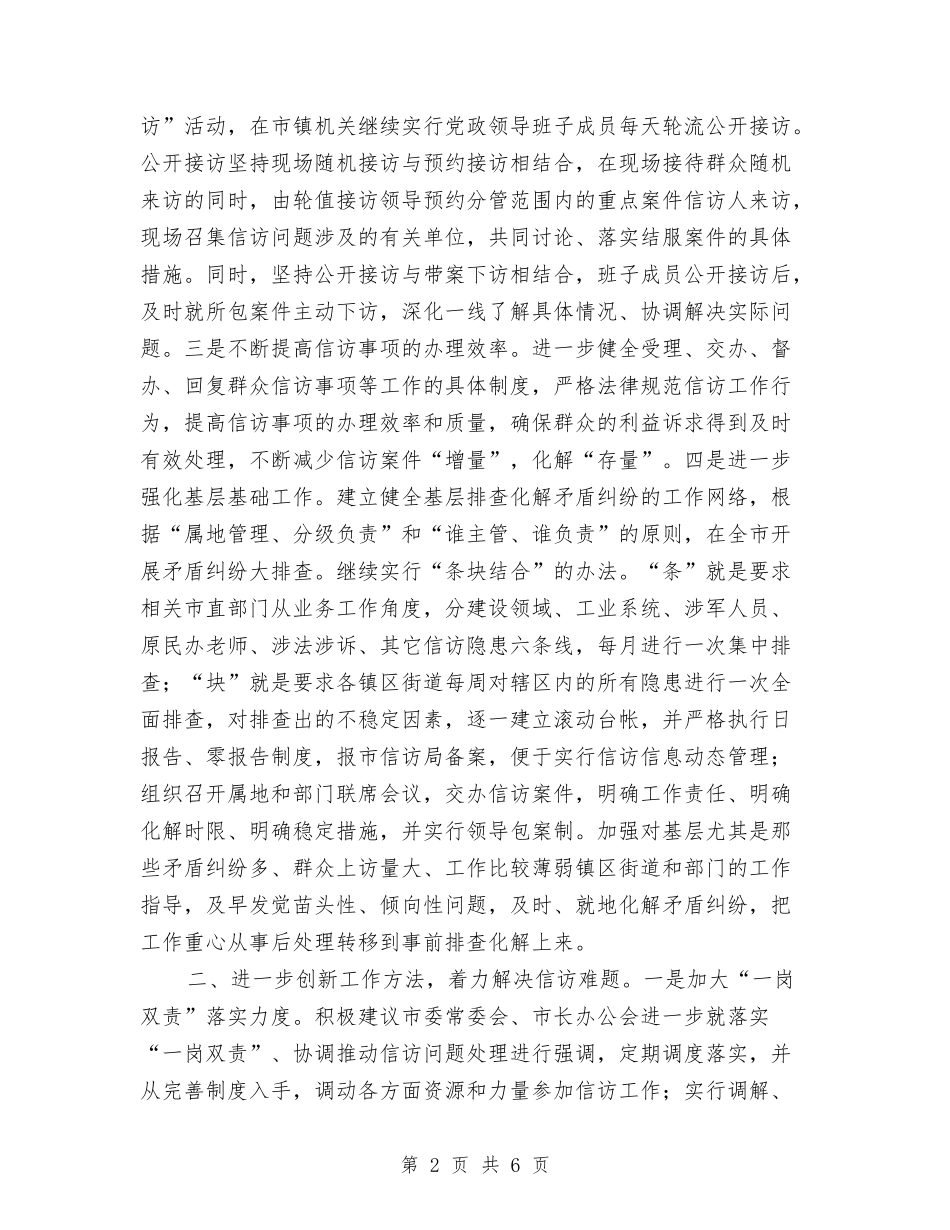 访”活动，在市镇机关继续实行党政领导班子成员每天轮流公开接访。公开接访坚持现场随机接访与预约接访相结合，在现场接待群众随机来访的同时，由轮值接访领导预约分管范围内的重点案件信访人来访，现场召集信访问题涉及的有关单位，共同讨论、落实结服案件的具体措施。同时，坚持公开接访与带案下访相结合，班子成员公开接访后，及时就所包案件主动下访，深化一线了解具体情况、协调解决实际问题。三是不断提高信访事项的办理效率。进一步健全受理、交办、督办、回复群众信访事项等工作的具体制度，严格法律规范信访工作行为，提高信访事项的办理效率和质量，确保群众的利益诉求得到及时有效处理，不断减少信访案件“增量”，化解“存量”。四是进一步强化基层基础工作。建立健全基层排查化解矛盾纠纷的工作网络，根据“属地管理、分级负责”和“谁主管、谁负责”的原则，在全市开展矛盾纠纷大排查。继续实行“条块结合”的办法。“条”就是要求相关市直部门从业务工作角度，分建设领域、工业系统、涉军人员、原民办老师、涉法涉诉、其它信访隐患六条线，每月进行一次集中排查；“块”就是要求各镇区街道每周对辖区内的所有隐患进行一次全面排查，对排查出的不稳定因素，逐一建立滚动台帐，并严格执行日报告、零报告制度，报市信访局备案，便于实行信访信息动态管理；组织召开属地和部门联席会议，交办信访案件，明确工作责任、明确化解时限、明确稳定措施，并实行领导包案制。加强对基层尤其是那些矛盾纠纷多、群众上访量大、工作比较薄弱镇区街道和部门的工作指导，及早发觉苗头性、倾向性问题，及时、就地化解矛盾纠纷，把工作重心从事后处理转移到事前排查化解上来。

二、进一步创新工作方法，着力解决信访难题。一是加大“一岗双责”落实力度。积极建议市委常委会、市长办公会进一步就落实“一岗双责”、协调推动信访问题处理进行强调，定期调度落实，并从完善制度入手，调动各方面资源和力量参加信访工作；实行调解、

第 2 页 共 6 页